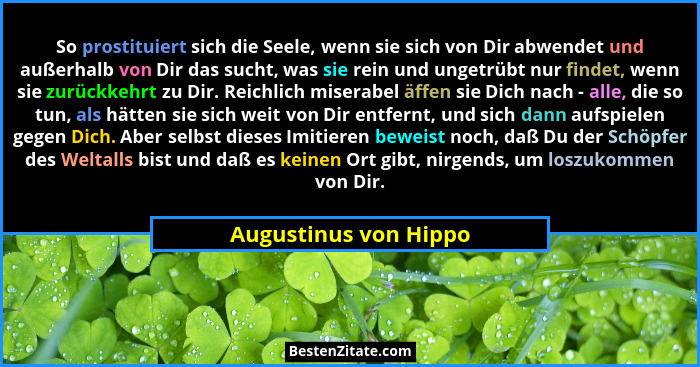 So prostituiert sich die Seele, wenn sie sich von Dir abwendet und außerhalb von Dir das sucht, was sie rein und ungetrübt nur findet, wenn sie zurückkehrt zu Dir. Reichlich miserabel äffen sie Dich nach - alle, die so tun, als hätten sie sich weit von Dir entfernt, und sich dann aufspielen gegen Dich. Aber selbst dieses Imitieren beweist noch, daß Du der Schöpfer des Weltalls bist und daß es keinen Ort gibt, nirgends, um loszukommen von Dir.

Augustinus von Hippo

BestenZitate.com